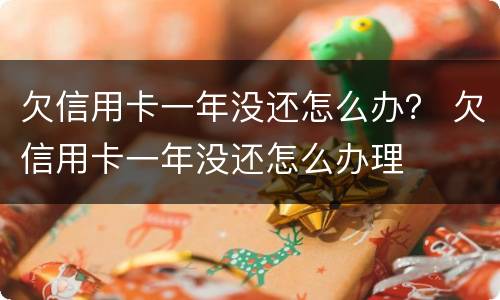 欠信用卡一年没还怎么办？ 欠信用卡一年没还怎么办理